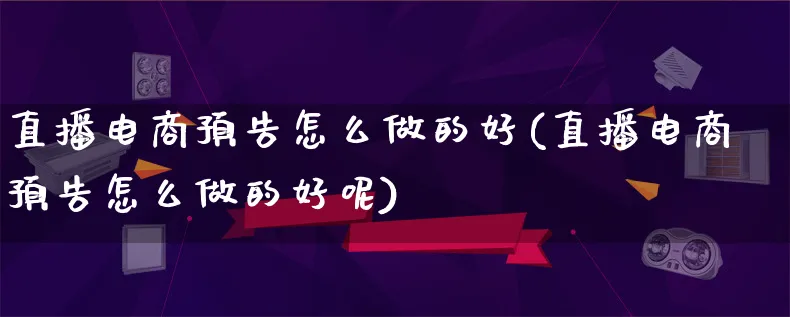 直播电商预告怎么做的好(直播电商预告怎么做的好呢)